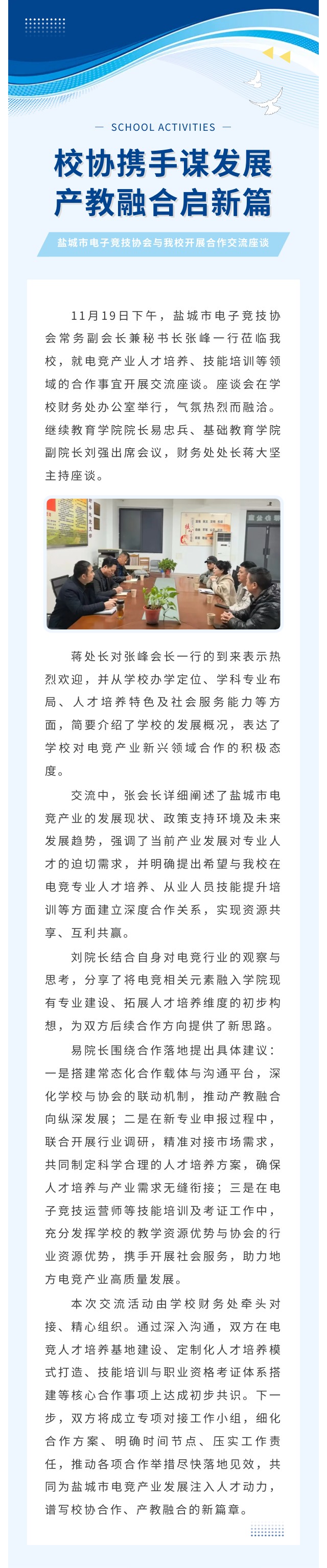 — SCHOOL ACTIVITIES —

校协携手谋发展
产教融合启新篇

盐城市电子竞技协会与我校开展合作交流座谈

11月19日下午，盐城市电子竞技协会常务副会长兼秘书长张峰一行莅临我校，就电竞产业人才培养、技能培训等领域的合作事宜开展交流座谈。座谈会在学校财务处办公室举行，气氛热烈而融洽。继续教育学院院长易忠兵、基础教育学院副院长刘强出席会议，财务处处长蒋大坚主持座谈。

蒋处长对张峰会长一行的到来表示热烈欢迎，并从学校办学定位、学科专业布局、人才培养特色及社会服务能力等方面，简要介绍了学校的发展概况，表达了学校对电竞产业新兴领域合作的积极态度。

交流中，张会长详细阐述了盐城市电竞产业的发展现状、政策支持环境及未来发展趋势，强调了当前产业发展对专业人才的迫切需求，并明确提出希望与我校在电竞专业人才培养、从业人员技能提升培训等方面建立深度合作关系，实现资源共享、互利共赢。

刘院长结合自身对电竞行业的观察与思考，分享了将电竞相关元素融入学院现有专业建设、拓展人才培养维度的初步构想，为双方后续合作方向提供了新思路。

易院长围绕合作落地提出具体建议：一是搭建常态化合作载体与沟通平台，深化学校与协会的联动机制，推动产教融合向纵深发展；二是在新专业申报过程中，联合开展行业调研，精准对接市场需求，共同制定科学合理的人才培养方案，确保人才培养与产业需求无缝衔接；三是在电子竞技运营师等技能培训及考证工作中，充分发挥学校的教学资源优势与协会的行业资源优势，携手开展社会服务，助力地方电竞产业高质量发展。

本次交流活动由学校财务处牵头对接、精心组织。通过深入沟通，双方在电竞人才培养基地建设、定制化人才培养模式打造、技能培训与职业资格考证体系搭建等核心合作事项上达成初步共识。下一步，双方将成立专项对接工作小组，细化合作方案、明确时间节点、压实工作责任，推动各项合作举措尽快落地见效，共同为盐城市电竞产业发展注入人才动力，谱写校协合作、产教融合的新篇章。